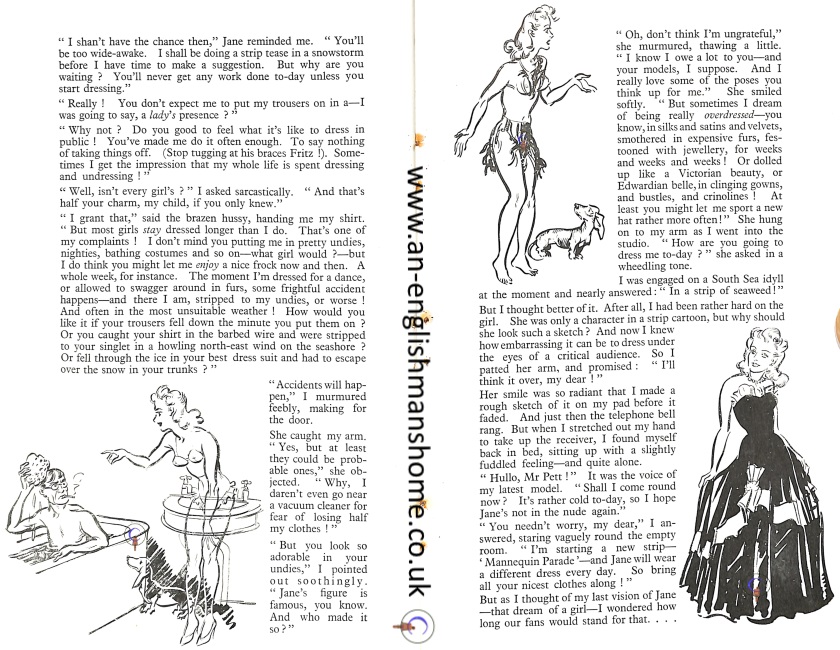 " I shan't have the chance then," Jane reminded me. " You'll be too wide-awake. I shall be doing a strip tease in a snowstorm before I have time to make a suggestion. But why are you waiting ? You'll never get any work done to-day unless you start dressing."

" Really ! You don't expect me to put my trousers on in a—I was going to say, a lady's presence ? "

" Why not ? Do you good to feel what it's like to dress in public ! You've made me do it often enough. To say nothing of taking things off. (Stop tugging at his braces Fritz !). Sometimes I get the impression that my whole life is spent dressing and undressing ! "

" Well, isn't every girl's ? " I asked sarcastically. " And that's half your charm, my child, if you only knew."

" I grant that," said the brazen hussy, handing me my shirt. " But most girls stay dressed longer than I do. That's one of my complaints ! I don't mind you putting me in pretty undies, nighties, bathing costumes and so on—what girl would ?—but I do think you might let me enjoy a nice frock now and then. A whole week, for instance. The moment I'm dressed for a dance, or allowed to swagger around in furs, some frightful accident happens—and there I am, stripped to my undies, or worse ! And often in the most unsuitable weather ! How would you like it if your trousers fell down the minute you put them on ? Or you caught your shirt in the barbed wire and were stripped to your singlet in a howling north-east wind on the seashore ? Or fell through the ice in your best dress suit and had to escape over the snow in your trunks ? "

" Accidents will happen," I murmured feebly, making for the door.

She caught my arm. " Yes, but at least they could be probable ones," she objected. " Why, I daren't even go near a vacuum cleaner for fear of losing half my clothes ! "

" But you look so adorable in your undies," I pointed out soothingly. " Jane's figure is famous, you know. And who made it so ? "

" Oh, don't think I'm ungrateful," she murmured, thawing a little. " I know I owe a lot to you—and your models, I suppose. And I really love some of the poses you think up for me." She smiled softly. " But sometimes I dream of being really overdressed—you know, in silks and satins and velvets, smothered in expensive furs, festooned with jewellery, for weeks and weeks and weeks ! Or dolled up like a Victorian beauty, or Edwardian belle, in clinging gowns, and bustles, and crinolines ! At least you might let me sport a new hat rather more often ! " She hung on to my arm as I went into the studio. " How are you going to dress me to-day ? " she asked in a wheedling tone.

I was engaged on a South Sea idyll at the moment and nearly answered : " In a strip of seaweed ! " But I thought better of it. After all, I had been rather hard on the girl. She was only a character in a strip cartoon, but why should she look such a sketch ? And now I knew how embarrassing it can be to dress under the eyes of a critical audience. So I patted her arm, and promised : " I'll think it over, my dear ! "

Her smile was so radiant that I made a rough sketch of it on my pad before it faded. And just then the telephone bell rang. But when I stretched out my hand to take up the receiver, I found myself back in bed, sitting up with a slightly fuddled feeling—and quite alone.

" Hullo, Mr Pett ! " It was the voice of my latest model. " Shall I come round now ? It's rather cold to-day, so I hope Jane's not in the nude again."

" You needn't worry, my dear," I answered, staring vaguely round the empty room. " I'm starting a new strip—' Mannequin Parade '—and Jane will wear a different dress every day. So bring all your nicest clothes along ! "

But as I thought of my last vision of Jane—that dream of a girl—I wondered how long our fans would stand for that. . . .

www.an-englishmanshome.co.uk